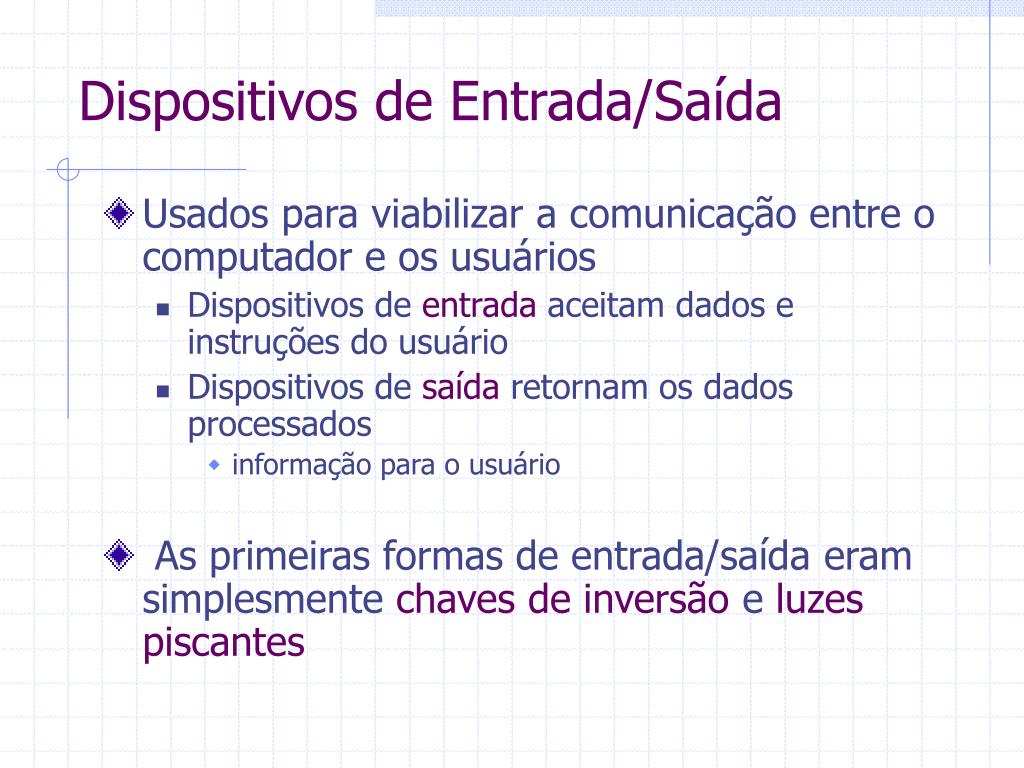 Dispositivos de Entrada/Saída

Usados para viabilizar a comunicação entre o computador e os usuários

Dispositivos de entrada aceitam dados e instruções do usuário

Dispositivos de saída retornam os dados processados

informação para o usuário

As primeiras formas de entrada/saída eram simplesmente chaves de inversão e luzes piscantes